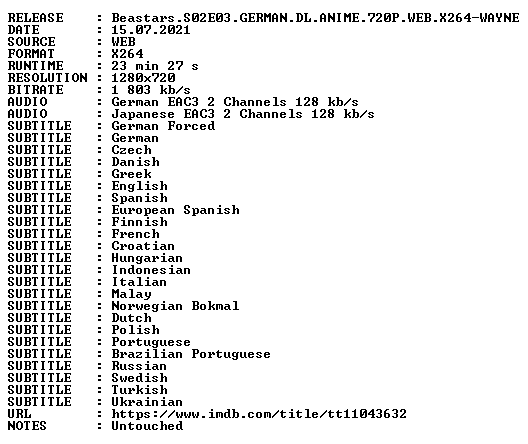 RELEASE : Beastars.S02E03.GERMAN.DL.ANIME.720P.WEB.X264-WAYNE
DATE : 15.07.2021
SOURCE : WEB
FORMAT : X264
RUNTIME : 23 min 27 s
RESOLUTION : 1280x720
BITRATE : 1 803 kb/s
AUDIO : German EAC3 2 Channels 128 kb/s
AUDIO : Japanese EAC3 2 Channels 128 kb/s
SUBTITLE : German Forced
SUBTITLE : German
SUBTITLE : Czech
SUBTITLE : Danish
SUBTITLE : Greek
SUBTITLE : English
SUBTITLE : Spanish
SUBTITLE : European Spanish
SUBTITLE : Finnish
SUBTITLE : French
SUBTITLE : Croatian
SUBTITLE : Hungarian
SUBTITLE : Indonesian
SUBTITLE : Italian
SUBTITLE : Malay
SUBTITLE : Norwegian Bokmal
SUBTITLE : Dutch
SUBTITLE : Polish
SUBTITLE : Portuguese
SUBTITLE : Brazilian Portuguese
SUBTITLE : Russian
SUBTITLE : Swedish
SUBTITLE : Turkish
SUBTITLE : Ukrainian
URL : https://www.imdb.com/title/tt11043632
NOTES : Untouched